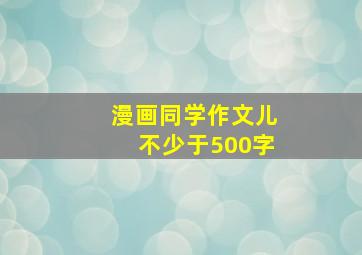 漫画同学作文儿
不少于500字